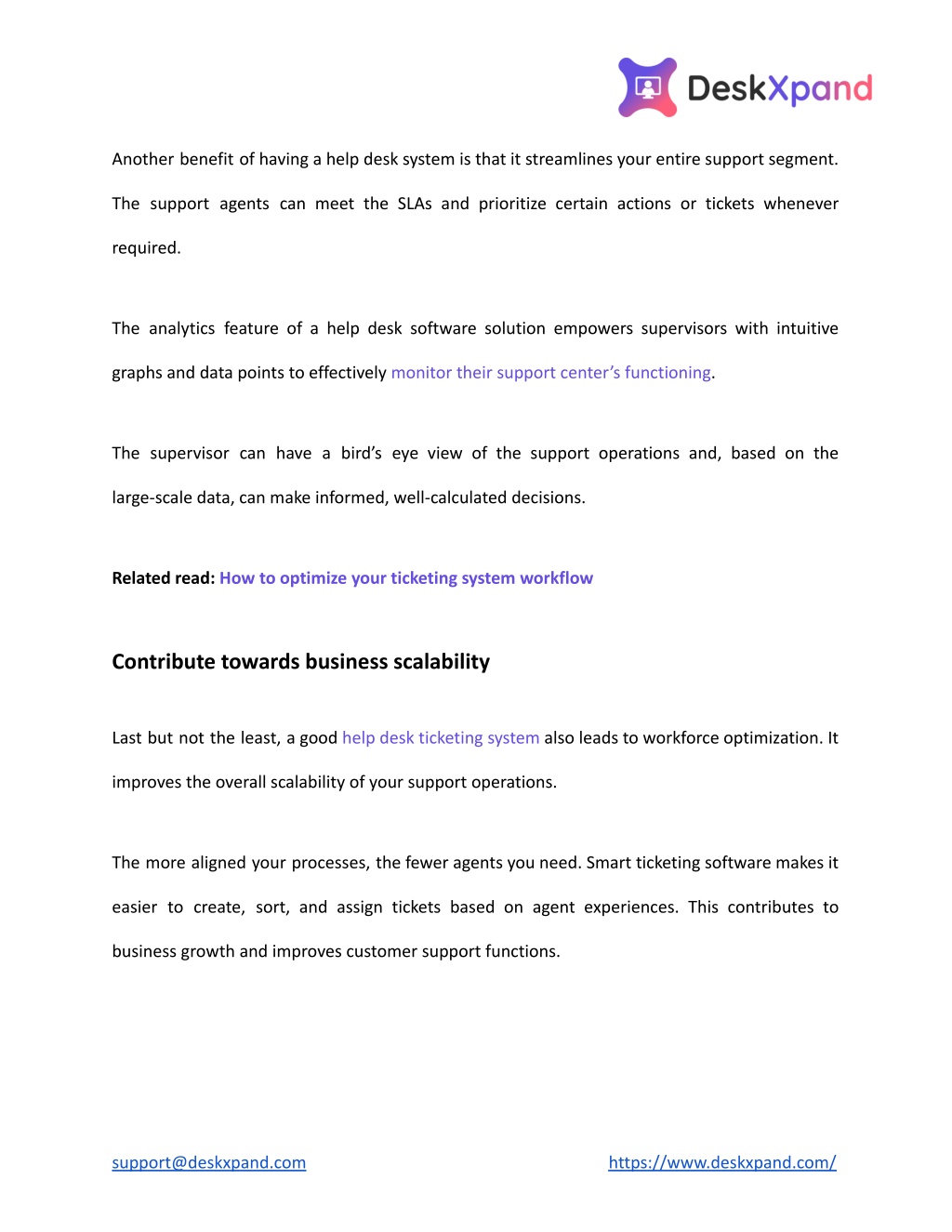 DeskXpand

Another benefit of having a help desk system is that it streamlines your entire support segment. The support agents can meet the SLAs and prioritize certain actions or tickets whenever required.

The analytics feature of a help desk software solution empowers supervisors with intuitive graphs and data points to effectively monitor their support center's functioning.

The supervisor can have a bird's eye view of the support operations and, based on the large-scale data, can make informed, well-calculated decisions.

Related read: How to optimize your ticketing system workflow

Contribute towards business scalability

Last but not the least, a good help desk ticketing system also leads to workforce optimization. It improves the overall scalability of your support operations.

The more aligned your processes, the fewer agents you need. Smart ticketing software makes it easier to create, sort, and assign tickets based on agent experiences. This contributes to business growth and improves customer support functions.

support@deskxpand.com

https://www.deskxpand.com/